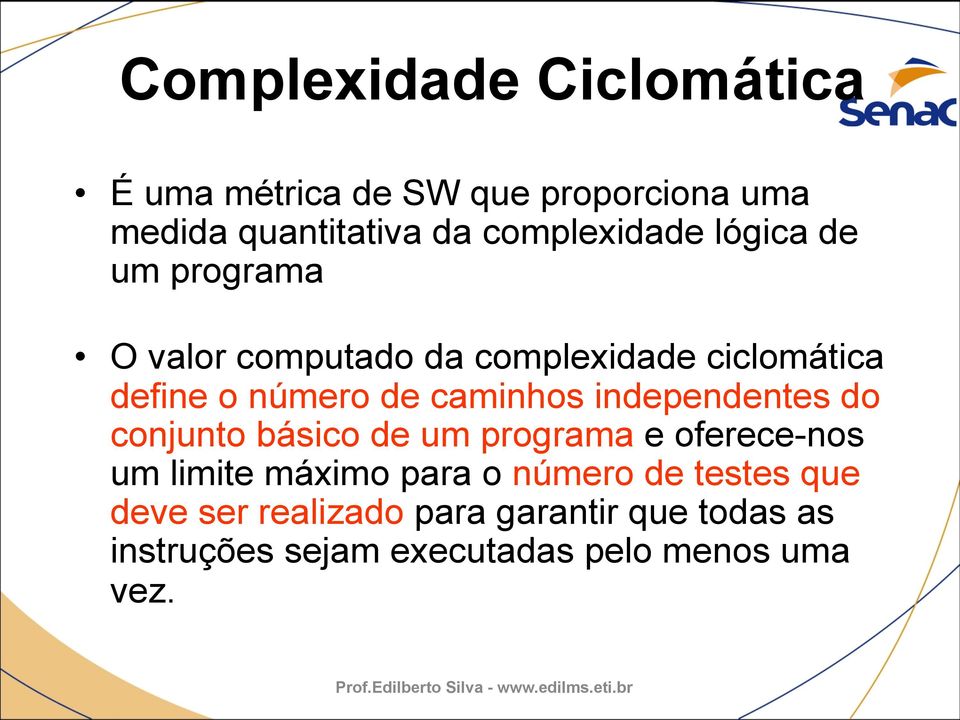 Complexidade Ciclomática

Senac

• É uma métrica de SW que proporciona uma medida quantitativa da complexidade lógica de um programa

• O valor computado da complexidade ciclomática define o número de caminhos independentes do conjunto básico de um programa e oferece-nos um limite máximo para o número de testes que deve ser realizado para garantir que todas as instruções sejam executadas pelo menos uma vez.

Prof.Edilberto Silva - www.edilms.eti.br